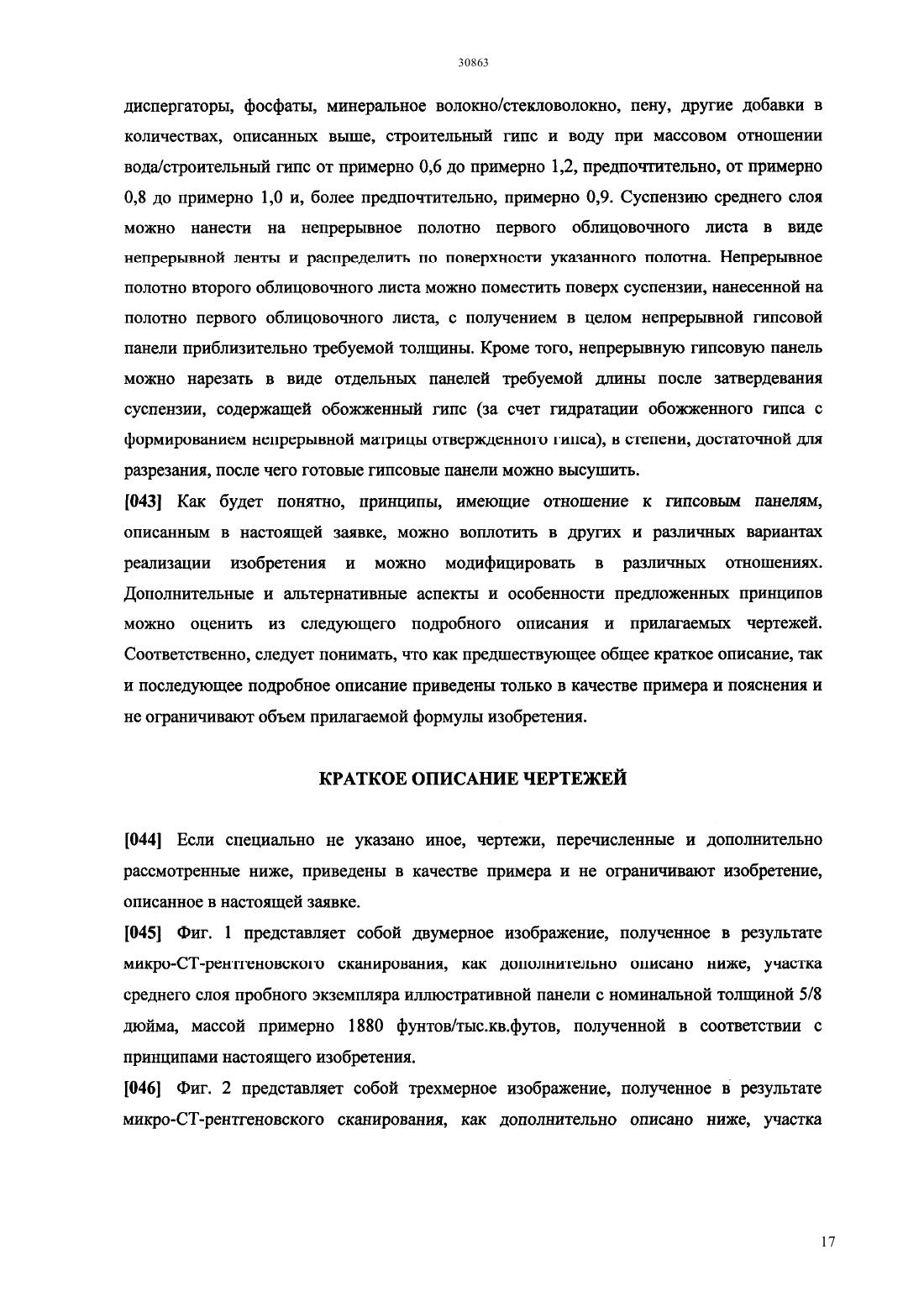 30863

диспергаторы, фосфаты, минеральное волокно/стекловолокно, пену, другие добавки в количествах, описанных выше, строительный гипс и воду при массовом отношении вода/строительный гипс от примерно 0,6 до примерно 1,2, предпочтительно, от примерно 0,8 до примерно 1,0 и, более предпочтительно, примерно 0,9. Суспензию среднего слоя можно нанести на непрерывное полотно первого облицовочного листа в виде непрерывной ленты и распределить по поверхности указанного полотна. Непрерывное полотно второго облицовочного листа можно поместить поверх суспензии, нанесенной на полотно первого облицовочного листа, с получением в целом непрерывной гипсовой панели приблизительно требуемой толщины. Кроме того, непрерывную гипсовую панель можно нарезать в виде отдельных панелей требуемой длины после затвердевания суспензии, содержащей обожженный гипс (за счет гидратации обожженного гипса с формированием непрерывной матрицы отвержденного гипса), в степени, достаточной для разрезания, после чего готовые гипсовые панели можно высушить.

[043] Как будет понятно, принципы, имеющие отношение к гипсовым панелям, описанным в настоящей заявке, можно воплотить в других и различных вариантах реализации изобретения и можно модифицировать в различных отношениях. Дополнительные и альтернативные аспекты и особенности предложенных принципов можно оценить из следующего подробного описания и прилагаемых чертежей. Соответственно, следует понимать, что как предшествующее общее краткое описание, так и последующее подробное описание приведены только в качестве примера и пояснения и не ограничивают объем прилагаемой формулы изобретения.

КРАТКОЕ ОПИСАНИЕ ЧЕРТЕЖЕЙ

[044] Если специально не указано иное, чертежи, перечисленные и дополнительно рассмотренные ниже, приведены в качестве примера и не ограничивают изобретение, описанное в настоящей заявке.

[045] Фиг. 1 представляет собой двумерное изображение, полученное в результате микро-СТ-рентгеновского сканирования, как дополнительно описано ниже, участка среднего слоя пробного экземпляра иллюстративной панели с номинальной толщиной 5/8 дюйма, массой примерно 1880 фунтов/тыс.кв.футов, полученной в соответствии с принципами настоящего изобретения.

[046] Фиг. 2 представляет собой трехмерное изображение, полученное в результате микро-СТ-рентгеновского сканирования, как дополнительно описано ниже, участка

17